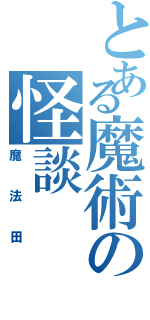 とある魔術の

怪談

魔法田